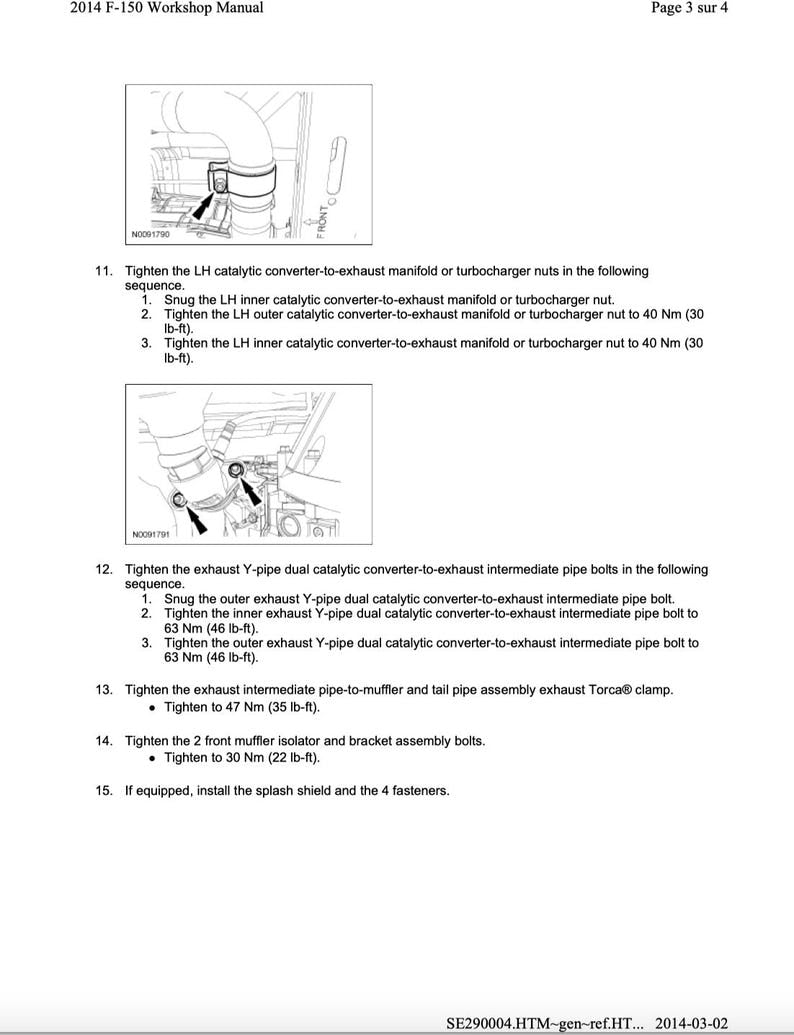 2014 F-150 Workshop Manual

Page 3 sur 4

FRONT

N0091790

11. Tighten the LH catalytic converter-to-exhaust manifold or turbocharger nuts in the following sequence.
1. Snug the LH inner catalytic converter-to-exhaust manifold or turbocharger nut.
2. Tighten the LH outer catalytic converter-to-exhaust manifold or turbocharger nut to 40 Nm (30 lb-ft).
3. Tighten the LH inner catalytic converter-to-exhaust manifold or turbocharger nut to 40 Nm (30 lb-ft).

N0091791

12. Tighten the exhaust Y-pipe dual catalytic converter-to-exhaust intermediate pipe bolts in the following sequence.
1. Snug the outer exhaust Y-pipe dual catalytic converter-to-exhaust intermediate pipe bolt.
2. Tighten the inner exhaust Y-pipe dual catalytic converter-to-exhaust intermediate pipe bolt to 63 Nm (46 lb-ft).
3. Tighten the outer exhaust Y-pipe dual catalytic converter-to-exhaust intermediate pipe bolt to 63 Nm (46 lb-ft).

13. Tighten the exhaust intermediate pipe-to-muffler and tail pipe assembly exhaust Torca® clamp.
• Tighten to 47 Nm (35 lb-ft).

14. Tighten the 2 front muffler isolator and bracket assembly bolts.
• Tighten to 30 Nm (22 lb-ft).

15. If equipped, install the splash shield and the 4 fasteners.

SE290004.HTM~gen~ref.HT... 2014-03-02